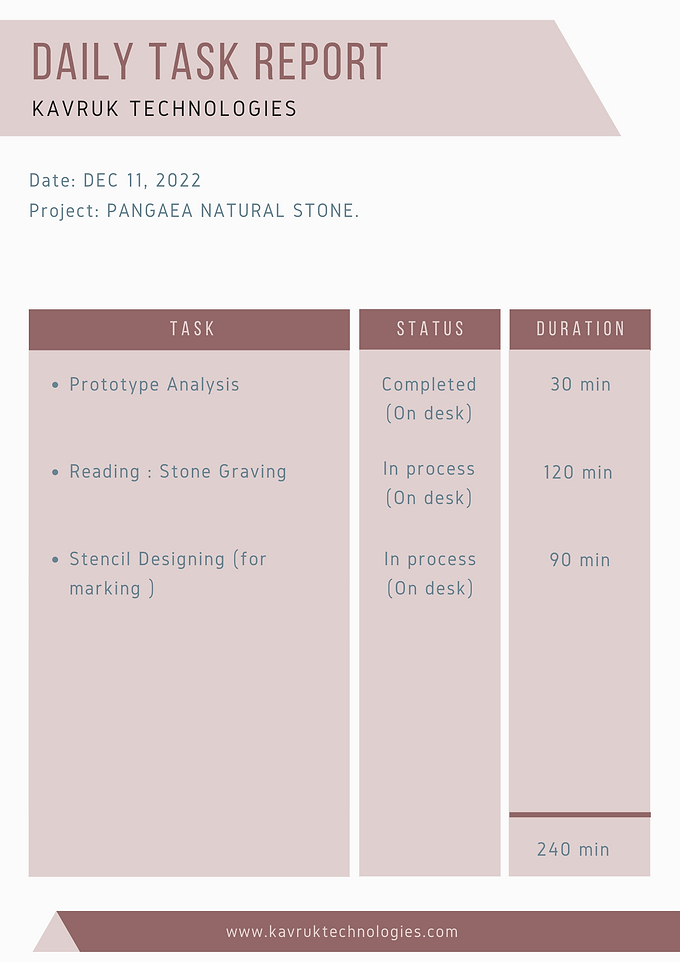 DAILY TASK REPORT
KAVRUK TECHNOLOGIES

Date: DEC 11, 2022
Project: PANGAEA NATURAL STONE.

| TASK | STATUS | DURATION |
|---|---|---|
| • Prototype Analysis | Completed (On desk) | 30 min |
| • Reading : Stone Graving | In process (On desk) | 120 min |
| • Stencil Designing (for marking ) | In process (On desk) | 90 min |
| | | 240 min |

www.kavruktechnologies.com